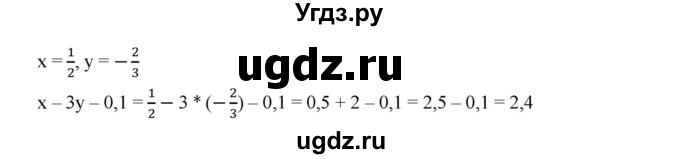 Угдз.ру

$x = \frac{1}{2}, y = -\frac{2}{3}$

ugdz.ru

$x - 3y - 0,1 = \frac{1}{2} - 3 * (-\frac{2}{3}) - 0,1 = 0,5 + 2 - 0,1 = 2,5 - 0,1 = 2,4$

ugdz.ru